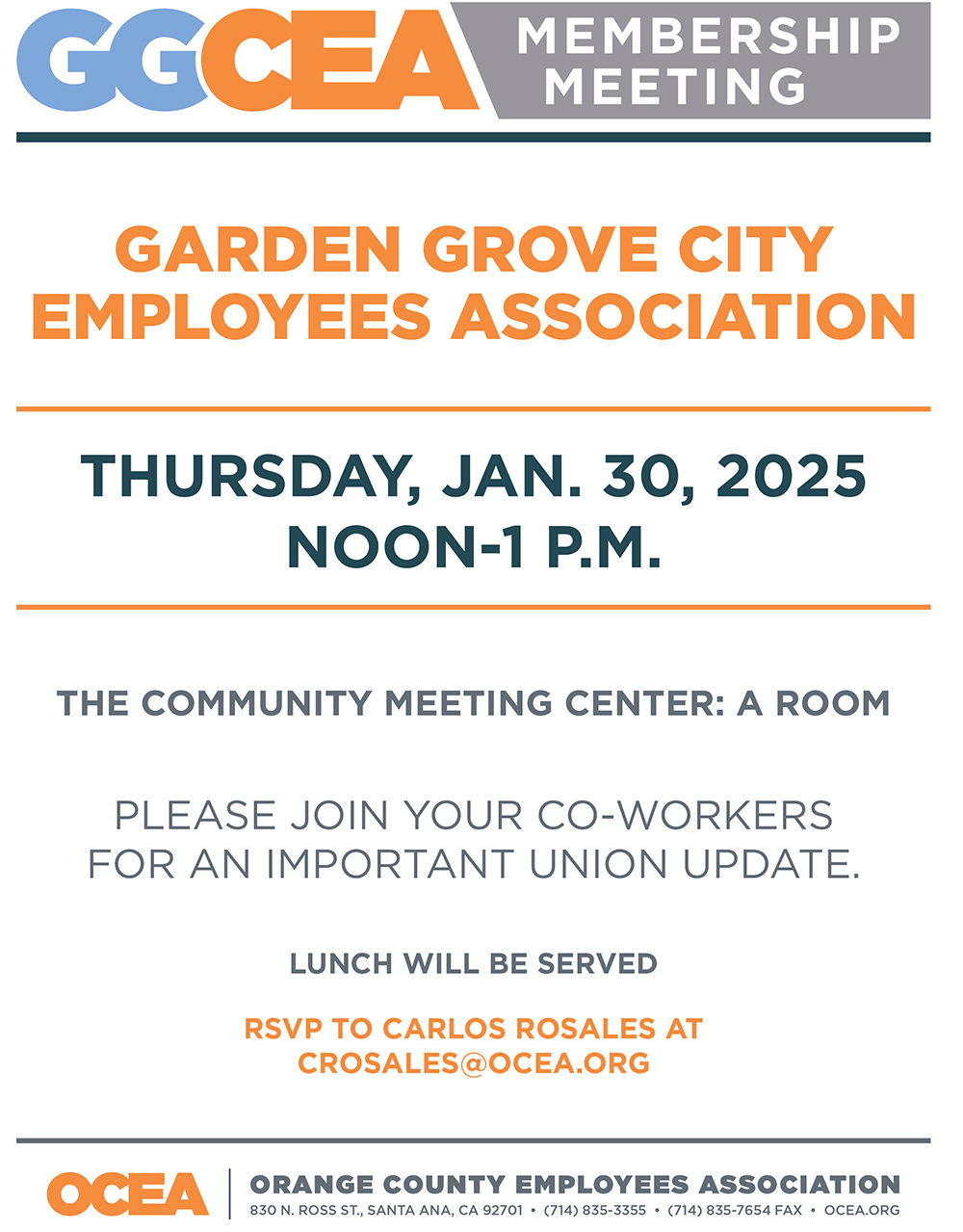 GGCEA MEMBERSHIP MEETING

GARDEN GROVE CITY EMPLOYEES ASSOCIATION

THURSDAY, JAN. 30, 2025
NOON-1 P.M.

THE COMMUNITY MEETING CENTER: A ROOM

PLEASE JOIN YOUR CO-WORKERS FOR AN IMPORTANT UNION UPDATE.

LUNCH WILL BE SERVED

RSVP TO CARLOS ROSALES AT CROSALES@OCEA.ORG

OCEA ORANGE COUNTY EMPLOYEES ASSOCIATION
830 N. ROSS ST., SANTA ANA, CA 92701 • (714) 835-3355 • (714) 835-7654 FAX • OCEA.ORG